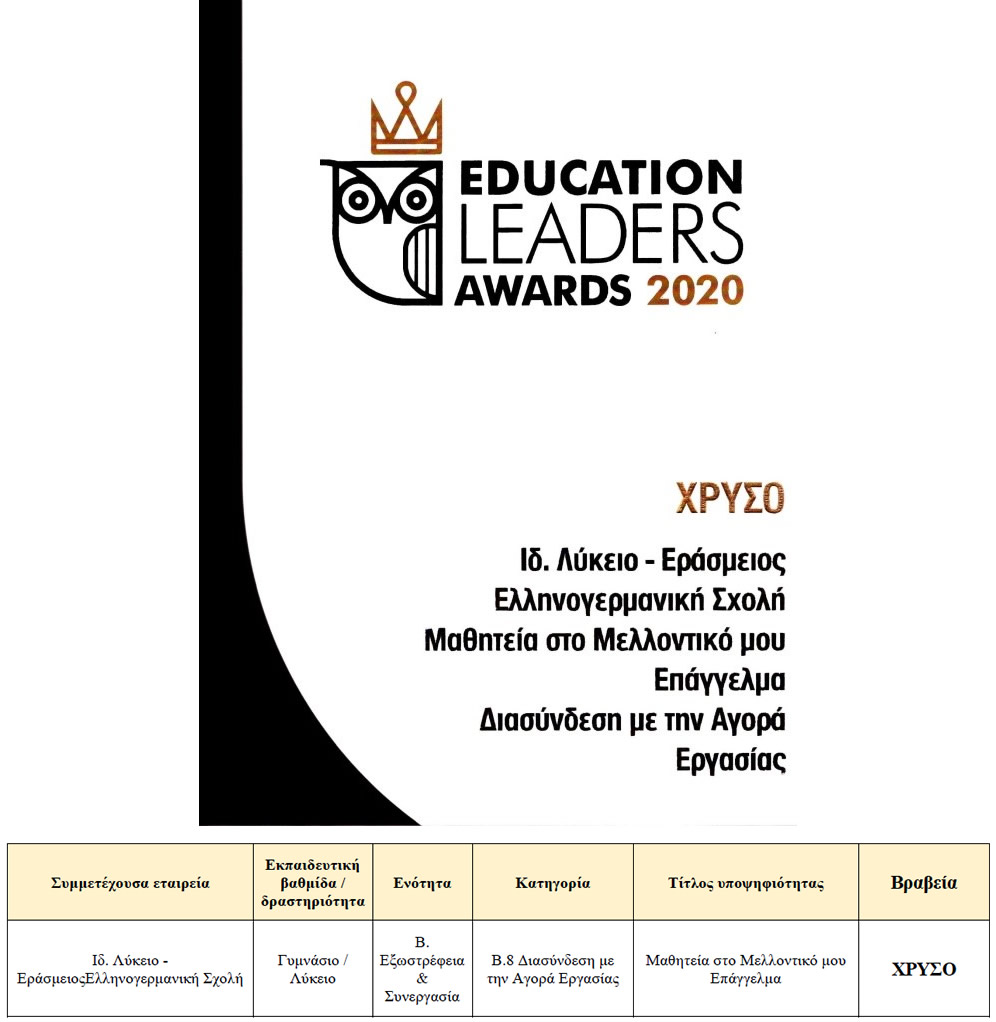 EDUCATION LEADERS AWARDS 2020

ΧΡΥΣΟ

Ιδ. Λύκειο - Εράσμειος Ελληνογερμανική Σχολή
Μαθητεία στο Μελλοντικό μου Επάγγελμα
Διασύνδεση με την Αγορά Εργασίας

| Συμμετέχουσα εταιρεία | Εκπαιδευτική βαθμίδα / δραστηριότητα | Ενότητα | Κατηγορία | Τίτλος υποψηφιότητας | Βραβεία |
|---|---|---|---|---|---|
| Ιδ. Λύκειο - ΕράσμειοςΕλληνογερμανική Σχολή | Γυμνάσιο / Λύκειο | Β. Εξωστρέφεια & Συνεργασία | Β.8 Διασύνδεση με την Αγορά Εργασίας | Μαθητεία στο Μελλοντικό μου Επάγγελμα | ΧΡΥΣΟ |